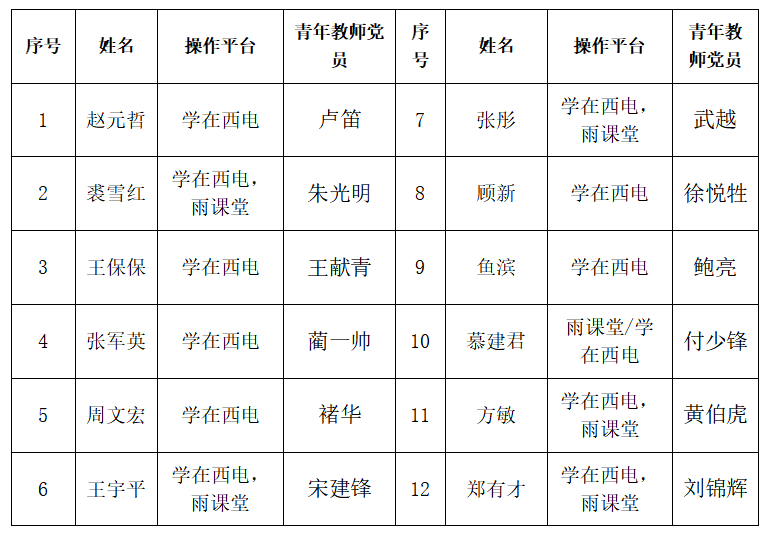 | 序号 | 姓名 | 操作平台 | 青年教师党员 | 序号 | 姓名 | 操作平台 | 青年教师党员 |
|---|---|---|---|---|---|---|---|
| 1 | 赵元哲 | 学在西电 | 卢笛 | 7 | 张彤 | 学在西电，雨课堂 | 武越 |
| 2 | 裘雪红 | 学在西电，雨课堂 | 朱光明 | 8 | 顾新 | 学在西电 | 徐悦甡 |
| 3 | 王保保 | 学在西电 | 王献青 | 9 | 鱼滨 | 学在西电 | 鲍亮 |
| 4 | 张军英 | 学在西电 | 蔺一帅 | 10 | 慕建君 | 雨课堂/学在西电 | 付少锋 |
| 5 | 周文宏 | 学在西电 | 褚华 | 11 | 方敏 | 学在西电，雨课堂 | 黄伯虎 |
| 6 | 王宇平 | 学在西电，雨课堂 | 宋建锋 | 12 | 郑有才 | 学在西电，雨课堂 | 刘锦辉 |